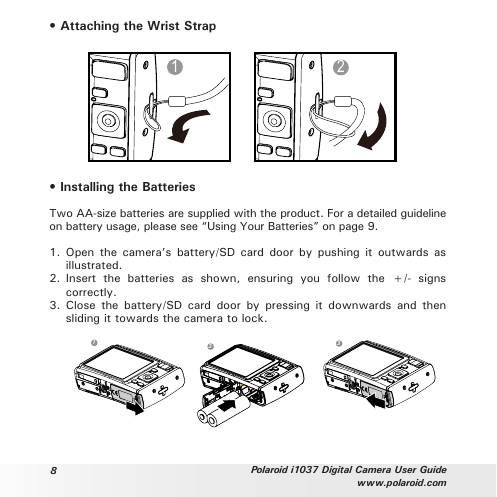 • Attaching the Wrist Strap

1

2

• Installing the Batteries

Two AA-size batteries are supplied with the product. For a detailed guideline on battery usage, please see "Using Your Batteries" on page 9.

1. Open the camera's battery/SD card door by pushing it outwards as illustrated.
2. Insert the batteries as shown, ensuring you follow the +/- signs correctly.
3. Close the battery/SD card door by pressing it downwards and then sliding it towards the camera to lock.

1

2

3

8

Polaroid i1037 Digital Camera User Guide
www.polaroid.com